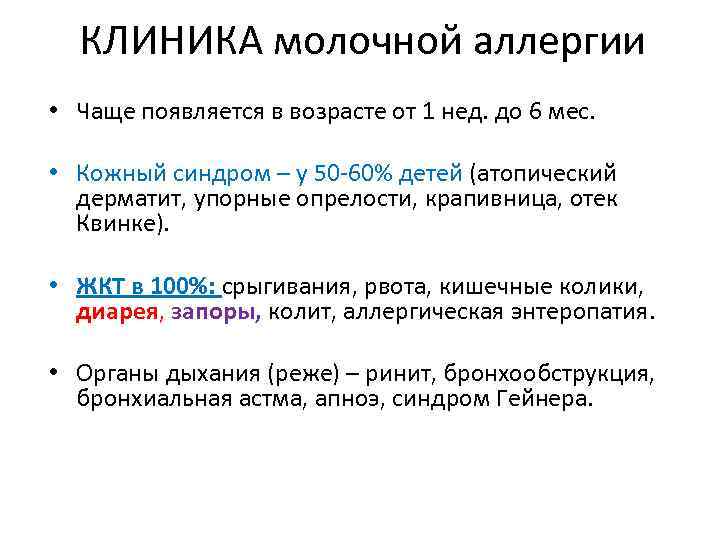 КЛИНИКА молочной аллергии

• Чаще появляется в возрасте от 1 нед. до 6 мес.

• Кожный синдром – у 50-60% детей (атопический дерматит, упорные опрелости, крапивница, отек Квинке).

• ЖКТ в 100%: срыгивания, рвота, кишечные колики, диарея, запоры, колит, аллергическая энтеропатия.

• Органы дыхания (реже) – ринит, бронхообструкция, бронхиальная астма, апноэ, синдром Гейнера.